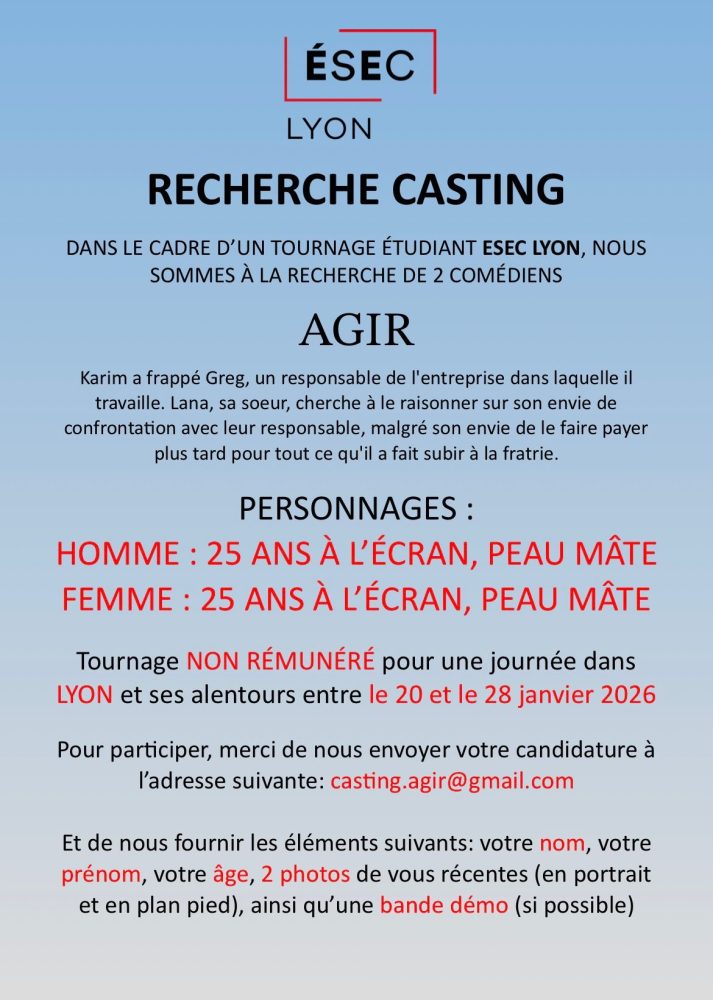 ÉSEC
LYON

RECHERCHE CASTING

DANS LE CADRE D'UN TOURNAGE ÉTUDIANT ESEC LYON, NOUS SOMMES À LA RECHERCHE DE 2 COMÉDIENS

AGIR

Karim a frappé Greg, un responsable de l'entreprise dans laquelle il travaille. Lana, sa soeur, cherche à le raisonner sur son envie de confrontation avec leur responsable, malgré son envie de le faire payer plus tard pour tout ce qu'il a fait subir à la fratrie.

PERSONNAGES :
HOMME : 25 ANS À L'ÉCRAN, PEAU MÂTE
FEMME : 25 ANS À L'ÉCRAN, PEAU MÂTE

Tournage NON RÉMUNÉRÉ pour une journée dans LYON et ses alentours entre le 20 et le 28 janvier 2026

Pour participer, merci de nous envoyer votre candidature à l'adresse suivante: casting.agir@gmail.com

Et de nous fournir les éléments suivants: votre nom, votre prénom, votre âge, 2 photos de vous récentes (en portrait et en plan pied), ainsi qu'une bande démo (si possible)